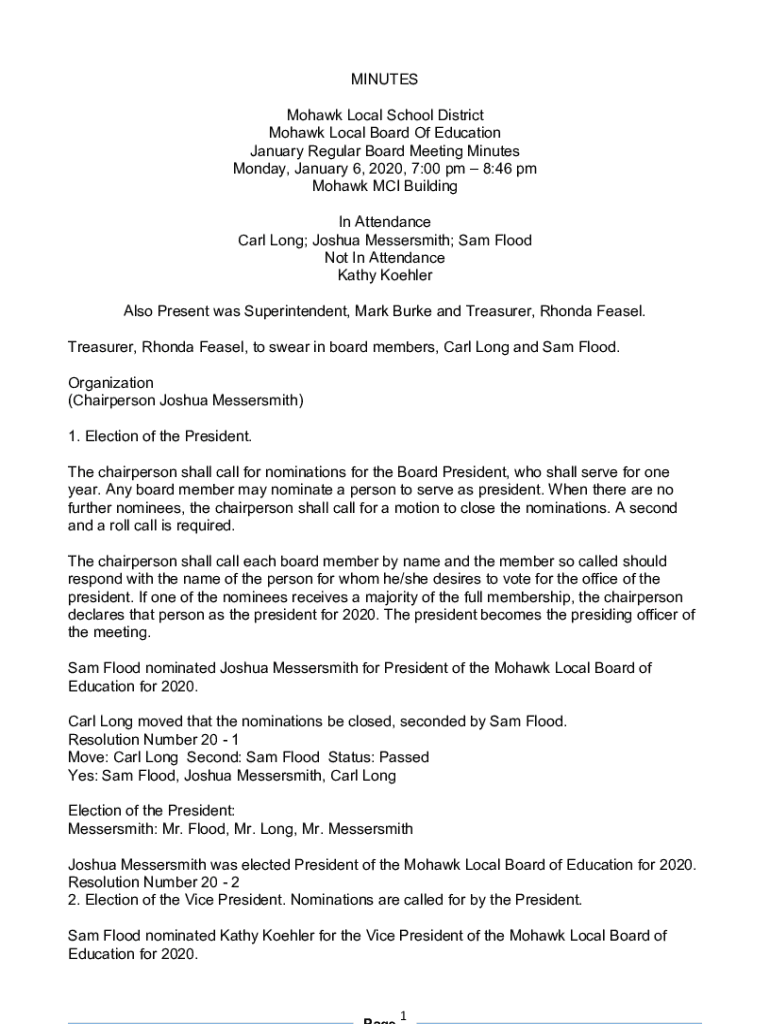 MINUTES

Mohawk Local School District
Mohawk Local Board Of Education
January Regular Board Meeting Minutes
Monday, January 6, 2020, 7:00 pm – 8:46 pm
Mohawk MCI Building

In Attendance
Carl Long; Joshua Messersmith; Sam Flood
Not In Attendance
Kathy Koehler

Also Present was Superintendent, Mark Burke and Treasurer, Rhonda Feasel.

Treasurer, Rhonda Feasel, to swear in board members, Carl Long and Sam Flood.

Organization
(Chairperson Joshua Messersmith)

1. Election of the President.

The chairperson shall call for nominations for the Board President, who shall serve for one year. Any board member may nominate a person to serve as president. When there are no further nominees, the chairperson shall call for a motion to close the nominations. A second and a roll call is required.

The chairperson shall call each board member by name and the member so called should respond with the name of the person for whom he/she desires to vote for the office of the president. If one of the nominees receives a majority of the full membership, the chairperson declares that person as the president for 2020. The president becomes the presiding officer of the meeting.

Sam Flood nominated Joshua Messersmith for President of the Mohawk Local Board of Education for 2020.

Carl Long moved that the nominations be closed, seconded by Sam Flood.
Resolution Number 20 - 1
Move: Carl Long Second: Sam Flood Status: Passed
Yes: Sam Flood, Joshua Messersmith, Carl Long

Election of the President:
Messersmith: Mr. Flood, Mr. Long, Mr. Messersmith

Joshua Messersmith was elected President of the Mohawk Local Board of Education for 2020.
Resolution Number 20 - 2
2. Election of the Vice President. Nominations are called for by the President.

Sam Flood nominated Kathy Koehler for the Vice President of the Mohawk Local Board of Education for 2020.

Page 1